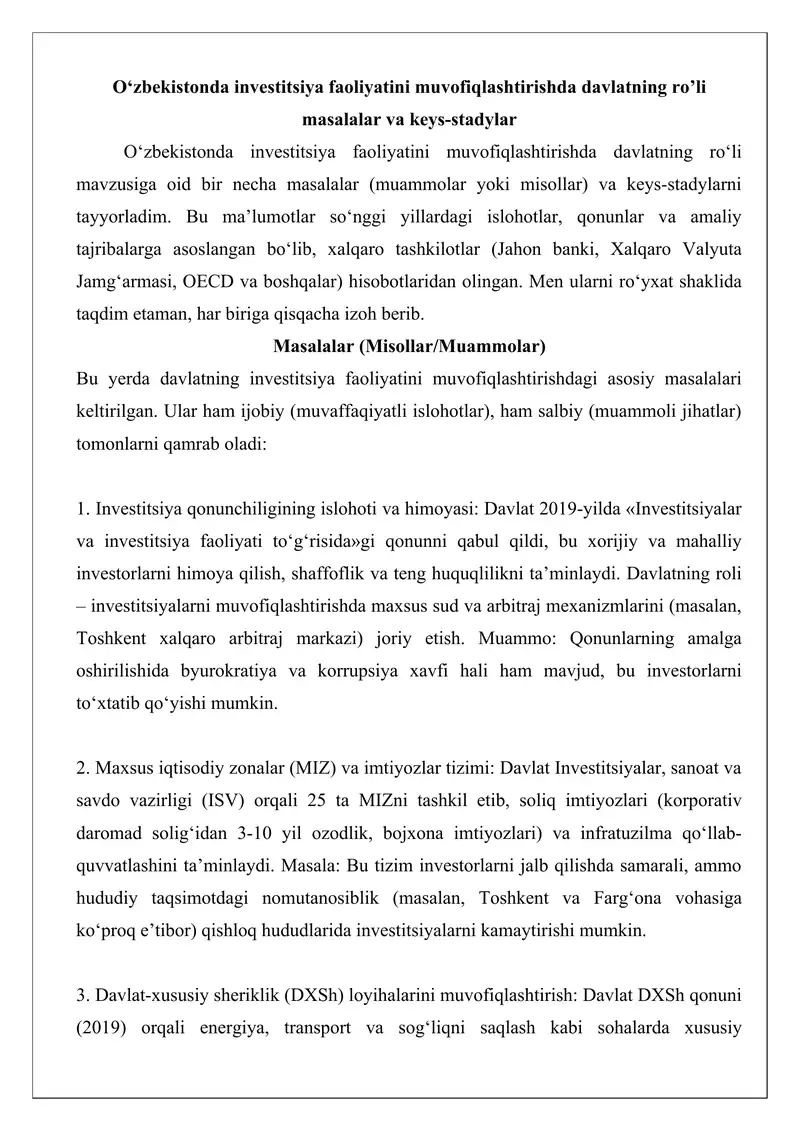 O'zbekistonda investitsiya faoliyatini muvofiqlashtirishda davlatning ro'li masalalar va keys-stadylar

O'zbekistonda investitsiya faoliyatini muvofiqlashtirishda davlatning ro'li mavzusiga oid bir necha masalalar (muammolar yoki misollar) va keys-stadylarni tayyorladim. Bu ma'lumotlar so'nggi yillardagi islohotlar, qonunlar va amaliy tajribalarga asoslangan bo'lib, xalqaro tashkilotlar (Jahon banki, Xalqaro Valyuta Jamg'armasi, OECD va boshqalar) hisobotlaridan olingan. Men ularni ro'yxat shaklida taqdim etaman, har biriga qisqacha izoh berib.

Masalalar (Misollar/Muammolar)

Bu yerda davlatning investitsiya faoliyatini muvofiqlashtirishdagi asosiy masalalari keltirilgan. Ular ham ijobiy (muvaffaqiyatli islohotlar), ham salbiy (muammoli jihatlar) tomonlarni qamrab oladi:

1. Investitsiya qonunchiligining islohoti va himoyasi: Davlat 2019-yilda «Investitsiyalar va investitsiya faoliyati to'g'risida»gi qonunni qabul qildi, bu xorijiy va mahalliy investorlarni himoya qilish, shaffoflik va teng huquqlilikni ta'minlaydi. Davlatning roli – investitsiyalarni muvofiqlashtirishda maxsus sud va arbitraj mexanizmlarini (masalan, Toshkent xalqaro arbitraj markazi) joriy etish. Muammo: Qonunlarning amalga oshirilishida byurokratiya va korrupsiya xavfi hali ham mavjud, bu investorlarni to'xtatib qo'yishi mumkin.

2. Maxsus iqtisodiy zonalar (MIZ) va imtiyozlar tizimi: Davlat Investitsiyalar, sanoat va savdo vazirligi (ISV) orqali 25 ta MIZni tashkil etib, soliq imtiyozlari (korporativ daromad solig'idan 3-10 yil ozodlik, bojxona imtiyozlari) va infratuzilma qo'llab-quvvatlashini ta'minlaydi. Masala: Bu tizim investorlarni jalb qilishda samarali, ammo hududiy taqsimotdagi nomutanosiblik (masalan, Toshkent va Farg'ona vohasiga ko'proq e'tibor) qishloq hududlarida investitsiyalarni kamaytirishi mumkin.

3. Davlat-xususiy sheriklik (DXSh) loyihalarini muvofiqlashtirish: Davlat DXSh qonuni (2019) orqali energiya, transport va sog'liqni saqlash kabi sohalarda xususiy